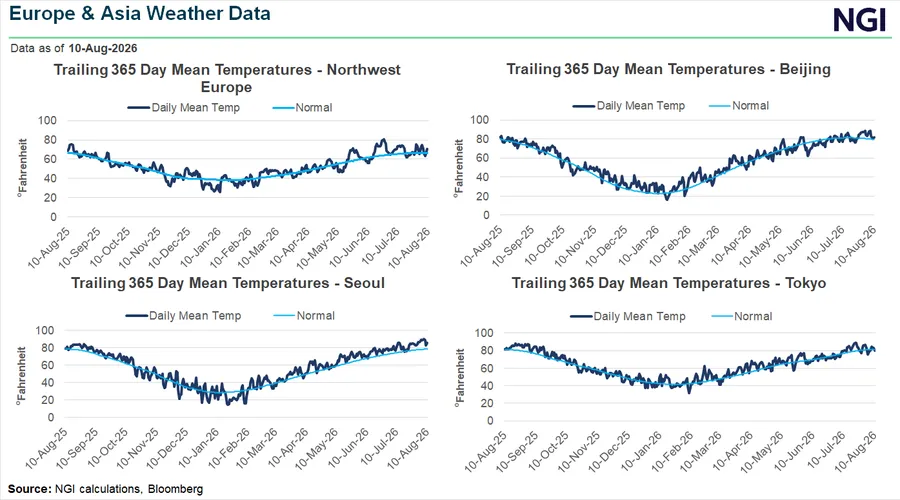 Europe & Asia Weather Data

NGI

Data as of 10-Aug-2026

Trailing 365 Day Mean Temperatures - Northwest Europe

Daily Mean Temp Normal

°Fahrenheit

100 80 60 40 20 0

10-Aug-25 10-Sep-25 10-Oct-25 10-Nov-25 10-Dec-25 10-Jan-26 10-Feb-26 10-Mar-26 10-Apr-26 10-May-26 10-Jun-26 10-Jul-26 10-Aug-26

Trailing 365 Day Mean Temperatures - Beijing

Daily Mean Temp Normal

°Fahrenheit

100 80 60 40 20 0

10-Aug-25 10-Sep-25 10-Oct-25 10-Nov-25 10-Dec-25 10-Jan-26 10-Feb-26 10-Mar-26 10-Apr-26 10-May-26 10-Jun-26 10-Jul-26 10-Aug-26

Trailing 365 Day Mean Temperatures - Seoul

Daily Mean Temp Normal

°Fahrenheit

100 80 60 40 20 0

10-Aug-25 10-Sep-25 10-Oct-25 10-Nov-25 10-Dec-25 10-Jan-26 10-Feb-26 10-Mar-26 10-Apr-26 10-May-26 10-Jun-26 10-Jul-26 10-Aug-26

Trailing 365 Day Mean Temperatures - Tokyo

Daily Mean Temp Normal

°Fahrenheit

100 80 60 40 20 0

10-Aug-25 10-Sep-25 10-Oct-25 10-Nov-25 10-Dec-25 10-Jan-26 10-Feb-26 10-Mar-26 10-Apr-26 10-May-26 10-Jun-26 10-Jul-26 10-Aug-26

Source: NGI calculations, Bloomberg